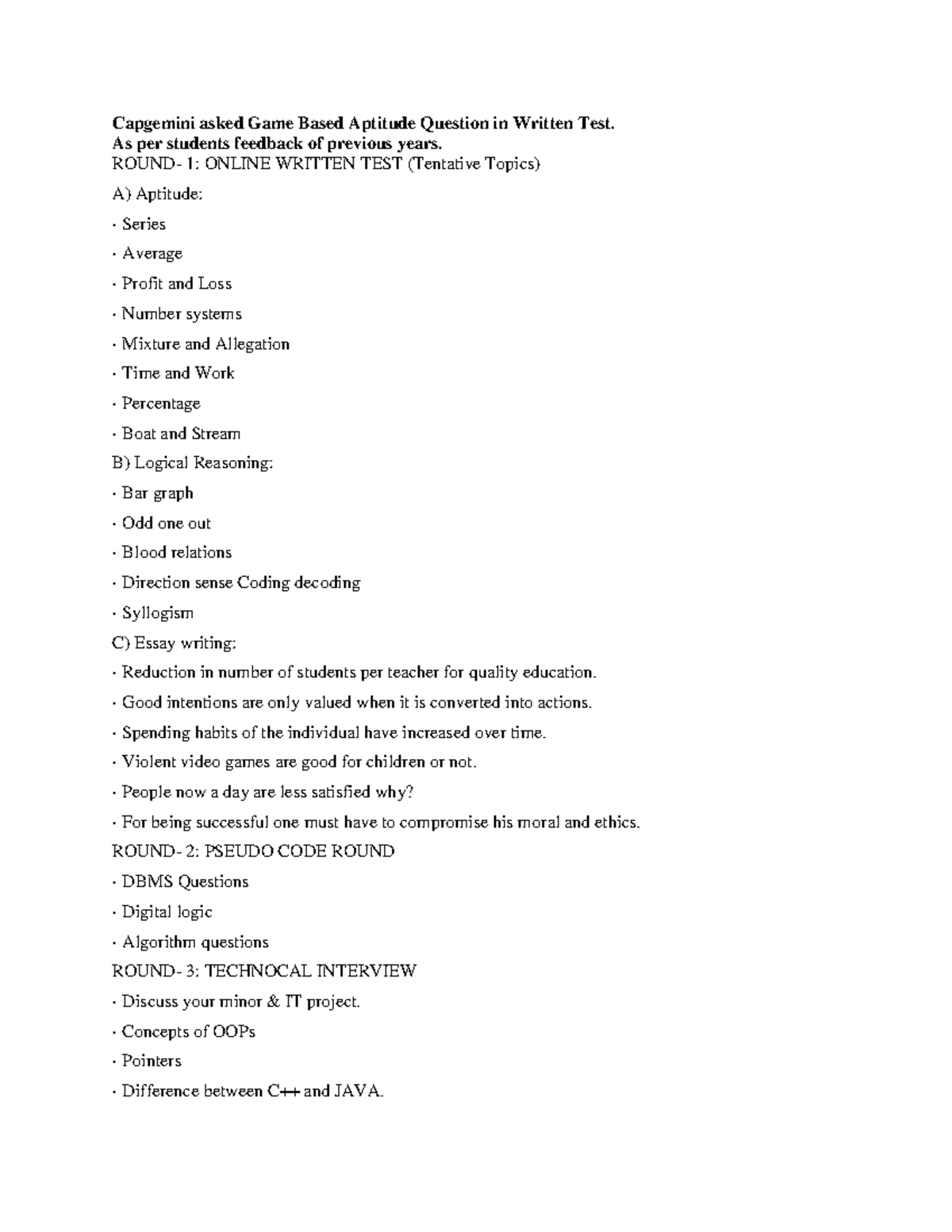 Capgemini asked Game Based Aptitude Question in Written Test.
As per students feedback of previous years.
ROUND- 1: ONLINE WRITTEN TEST (Tentative Topics)

A) Aptitude:

· Series

· Average

· Profit and Loss

· Number systems

· Mixture and Allegation

· Time and Work

· Percentage

· Boat and Stream

B) Logical Reasoning:

· Bar graph

· Odd one out

· Blood relations

· Direction sense Coding decoding

· Syllogism

C) Essay writing:

· Reduction in number of students per teacher for quality education.

· Good intentions are only valued when it is converted into actions.

· Spending habits of the individual have increased over time.

· Violent video games are good for children or not.

· People now a day are less satisfied why?

· For being successful one must have to compromise his moral and ethics.

ROUND- 2: PSEUDO CODE ROUND

· DBMS Questions

· Digital logic

· Algorithm questions

ROUND- 3: TECHNOCAL INTERVIEW

· Discuss your minor & IT project.

· Concepts of OOPs

· Pointers

· Difference between C++ and JAVA.